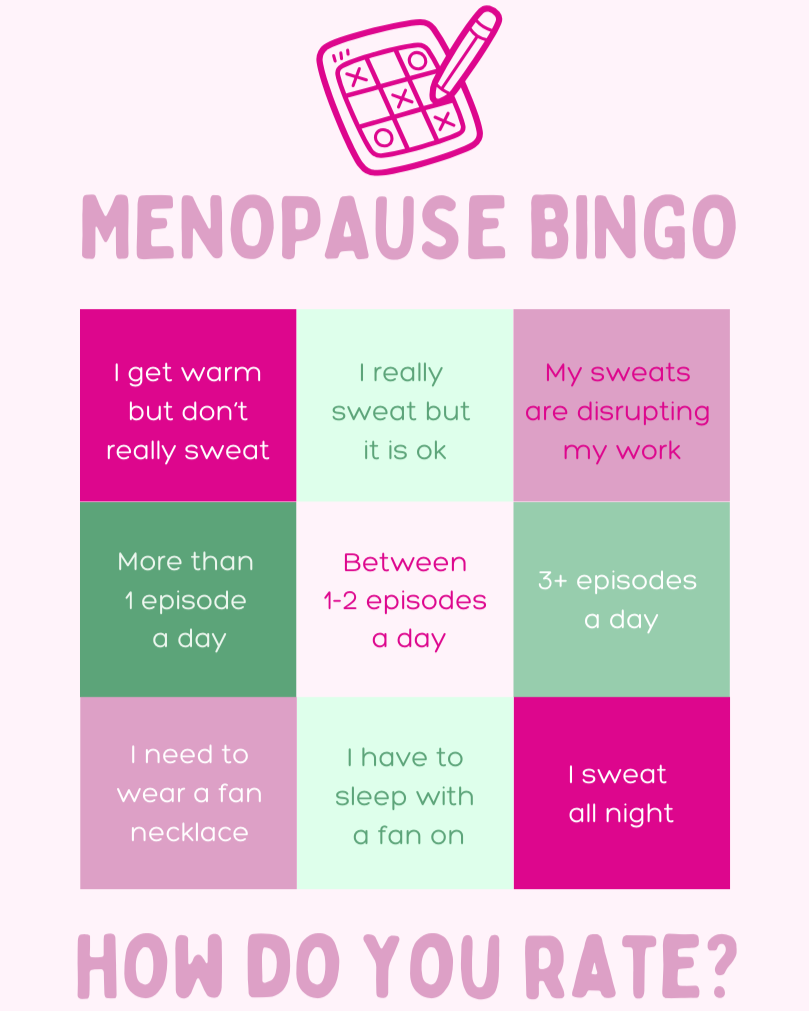 MENOPAUSE BINGO

| I get warm but don't really sweat | I really sweat but it is ok | My sweats are disrupting my work |
|---|---|---|
| More than 1 episode a day | Between 1-2 episodes a day | 3+ episodes a day |
| I need to wear a fan necklace | I have to sleep with a fan on | I sweat all night |

HOW DO YOU RATE?